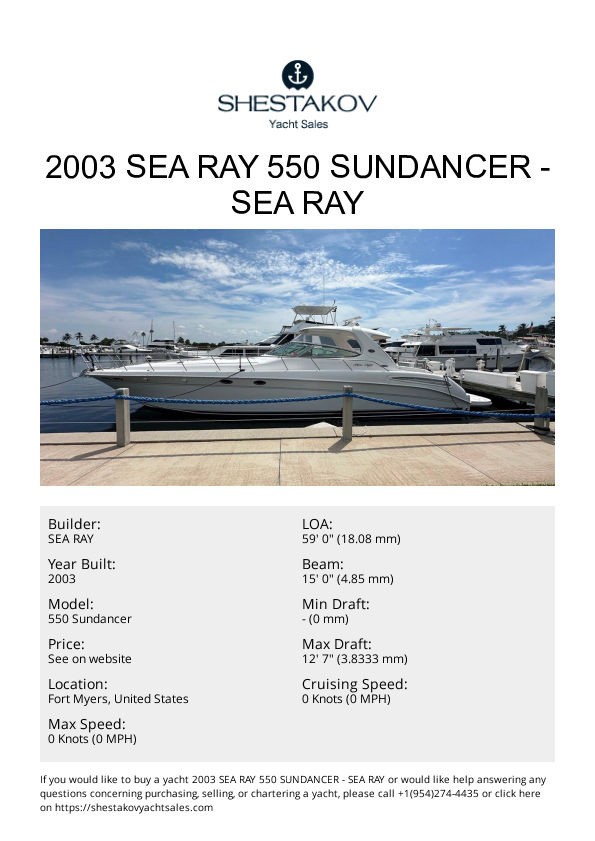 SHESTAKOV
Yacht Sales

2003 SEA RAY 550 SUNDANCER - SEA RAY

Builder:
SEA RAY

Year Built:
2003

Model:
550 Sundancer

Price:
See on website

Location:
Fort Myers, United States

Max Speed:
0 Knots (0 MPH)

LOA:
59' 0" (18.08 mm)

Beam:
15' 0" (4.85 mm)

Min Draft:
- (0 mm)

Max Draft:
12' 7" (3.8333 mm)

Cruising Speed:
0 Knots (0 MPH)

If you would like to buy a yacht 2003 SEA RAY 550 SUNDANCER - SEA RAY or would like help answering any questions concerning purchasing, selling, or chartering a yacht, please call +1(954)274-4435 or click here on https://shestakovyachtsales.com